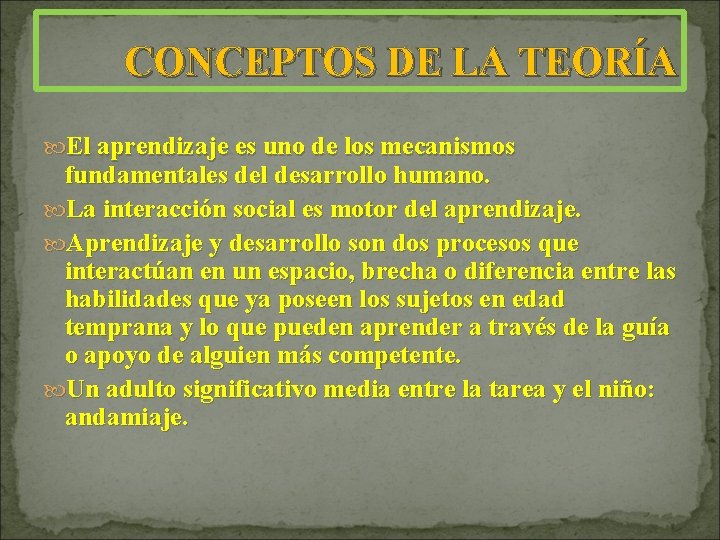 CONCEPTOS DE LA TEORÍA

El aprendizaje es uno de los mecanismos fundamentales del desarrollo humano.

La interacción social es motor del aprendizaje.

Aprendizaje y desarrollo son dos procesos que interactúan en un espacio, brecha o diferencia entre las habilidades que ya poseen los sujetos en edad temprana y lo que pueden aprender a través de la guía o apoyo de alguien más competente.

Un adulto significativo media entre la tarea y el niño: andamiaje.